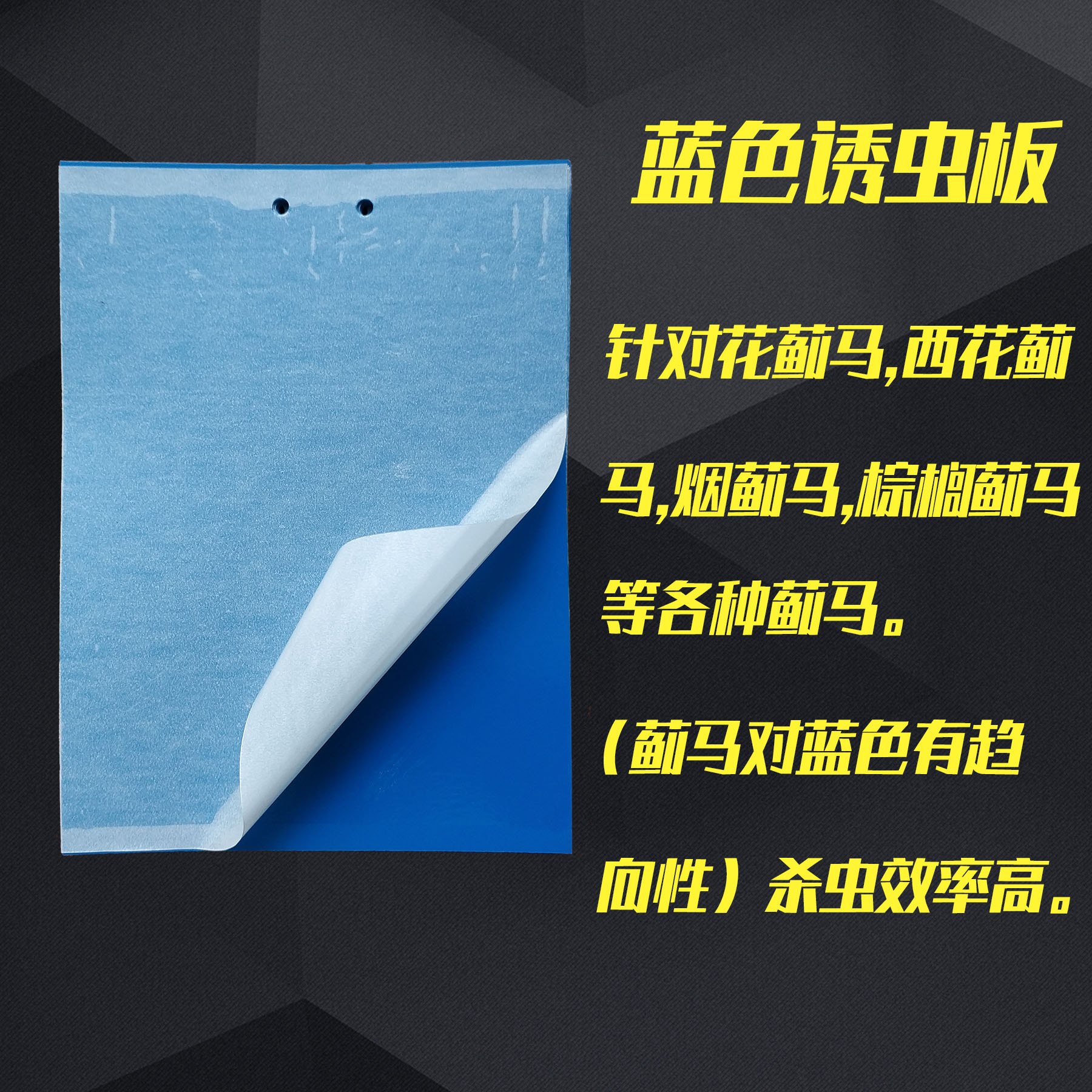 蓝色诱虫板

针对花蓟马,西花蓟马,烟蓟马,棕榈蓟马等各种蓟马。

(蓟马对蓝色有趋向性)杀虫效率高。